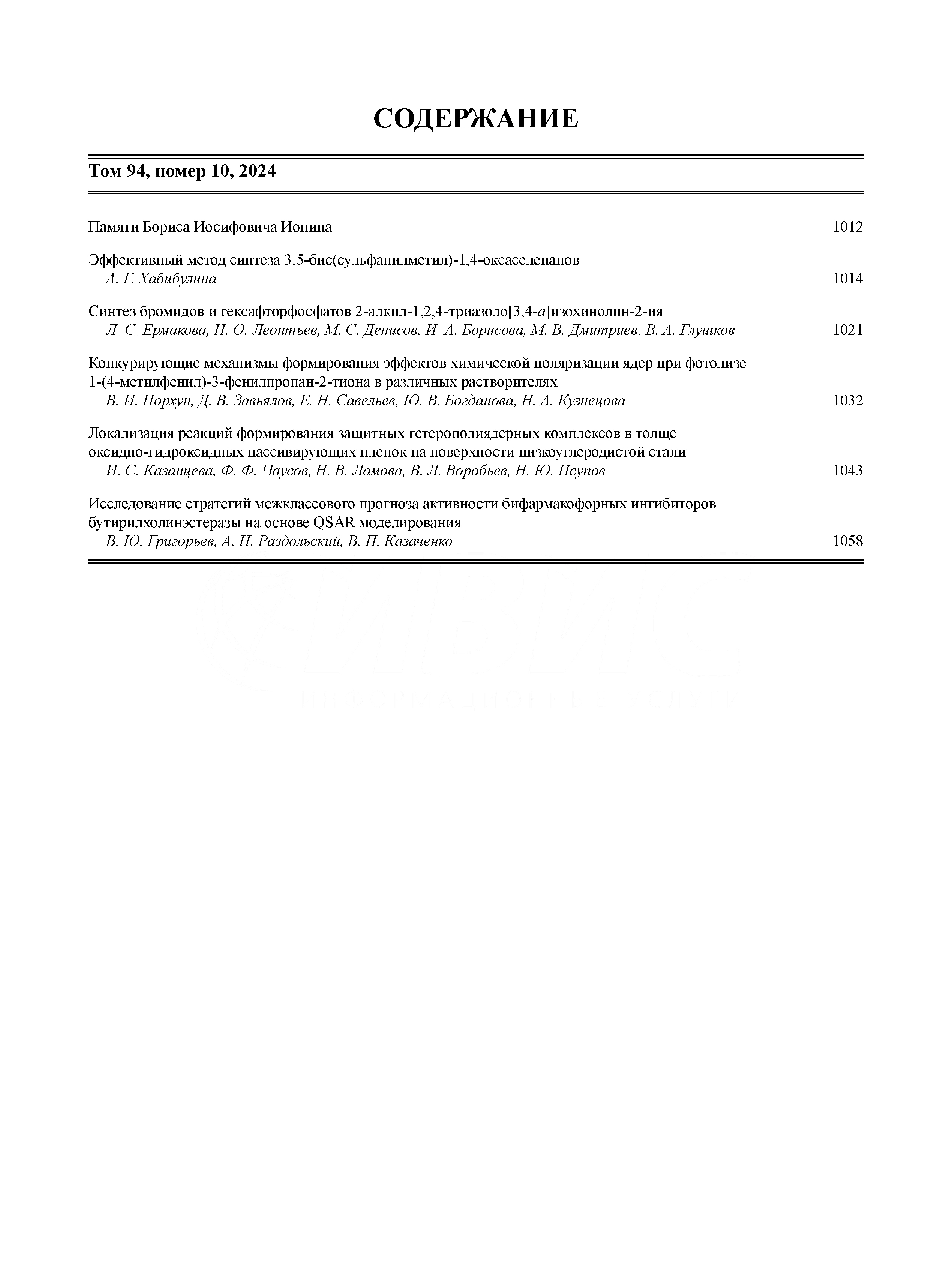 СОДЕРЖАНИЕ

Том 94, номер 10, 2024

Памяти Бориса Иосифовича Ионина 1012

Эффективный метод синтеза 3,5-бис(сульфанилметил)-1,4-оксаселенанов
А. Г. Хабибулина 1014

Синтез бромидов и гексафторфосфатов 2-алкил-1,2,4-триазоло[3,4-a]изохинолин-2-ия
Л. С. Ермакова, Н. О. Леонтьев, М. С. Денисов, И. А. Борисова, М. В. Дмитриев, В. А. Глушков 1021

Конкурирующие механизмы формирования эффектов химической поляризации ядер при фотолизе 1-(4-метилфенил)-3-фенилпропан-2-тиона в различных растворителях
В. И. Порхун, Д. В. Завьялов, Е. Н. Савельев, Ю. В. Богданова, Н. А. Кузнецова 1032

Локализация реакций формирования защитных гетерополиядерных комплексов в толще оксидно-гидроксидных пассивирующих пленок на поверхности низкоуглеродистой стали
И. С. Казанцева, Ф. Ф. Чаусов, Н. В. Ломова, В. Л. Воробьев, Н. Ю. Исупов 1043

Исследование стратегий межклассового прогноза активности бифармакофорных ингибиторов бутирилхолинэстеразы на основе QSAR моделирования
В. Ю. Григорьев, А. Н. Раздольский, В. П. Казаченко 1058